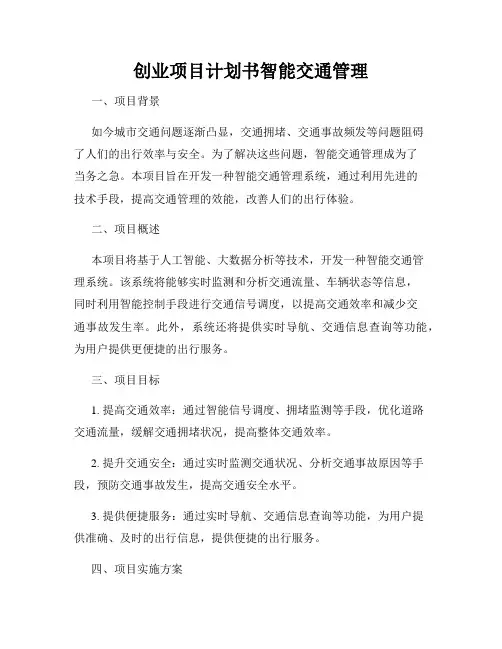 创业项目计划书智能交通管理

一、项目背景

如今城市交通问题逐渐凸显，交通拥堵、交通事故频发等问题阻碍了人们的出行效率与安全。为了解决这些问题，智能交通管理成为了当务之急。本项目旨在开发一种智能交通管理系统，通过利用先进的技术手段，提高交通管理的效能，改善人们的出行体验。

二、项目概述

本项目将基于人工智能、大数据分析等技术，开发一种智能交通管理系统。该系统将能够实时监测和分析交通流量、车辆状态等信息，同时利用智能控制手段进行交通信号调度，以提高交通效率和减少交通事故发生率。此外，系统还将提供实时导航、交通信息查询等功能，为用户提供更便捷的出行服务。

三、项目目标

1. 提高交通效率：通过智能信号调度、拥堵监测等手段，优化道路交通流量，缓解交通拥堵状况，提高整体交通效率。

2. 提升交通安全：通过实时监测交通状况、分析交通事故原因等手段，预防交通事故发生，提高交通安全水平。

3. 提供便捷服务：通过实时导航、交通信息查询等功能，为用户提供准确、及时的出行信息，提供便捷的出行服务。

四、项目实施方案